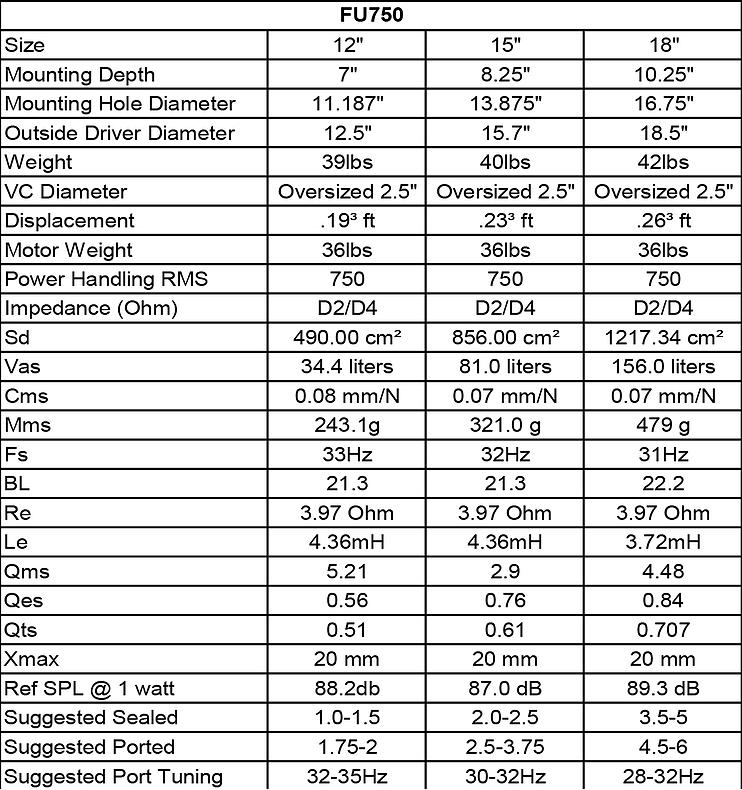 | FU750 | | | |
|---|---|---|---|
| Size | 12" | 15" | 18" |
| Mounting Depth | 7" | 8.25" | 10.25" |
| Mounting Hole Diameter | 11.187" | 13.875" | 16.75" |
| Outside Driver Diameter | 12.5" | 15.7" | 18.5" |
| Weight | 39lbs | 40lbs | 42lbs |
| VC Diameter | Oversized 2.5" | Oversized 2.5" | Oversized 2.5" |
| Displacement | .19³ ft | .23³ ft | .26³ ft |
| Motor Weight | 36lbs | 36lbs | 36lbs |
| Power Handling RMS | 750 | 750 | 750 |
| Impedance (Ohm) | D2/D4 | D2/D4 | D2/D4 |
| Sd | 490.00 cm² | 856.00 cm² | 1217.34 cm² |
| Vas | 34.4 liters | 81.0 liters | 156.0 liters |
| Cms | 0.08 mm/N | 0.07 mm/N | 0.07 mm/N |
| Mms | 243.1g | 321.0 g | 479 g |
| Fs | 33Hz | 32Hz | 31Hz |
| BL | 21.3 | 21.3 | 22.2 |
| Re | 3.97 Ohm | 3.97 Ohm | 3.97 Ohm |
| Le | 4.36mH | 4.36mH | 3.72mH |
| Qms | 5.21 | 2.9 | 4.48 |
| Qes | 0.56 | 0.76 | 0.84 |
| Qts | 0.51 | 0.61 | 0.707 |
| Xmax | 20 mm | 20 mm | 20 mm |
| Ref SPL @ 1 watt | 88.2db | 87.0 dB | 89.3 dB |
| Suggested Sealed | 1.0-1.5 | 2.0-2.5 | 3.5-5 |
| Suggested Ported | 1.75-2 | 2.5-3.75 | 4.5-6 |
| Suggested Port Tuning | 32-35Hz | 30-32Hz | 28-32Hz |